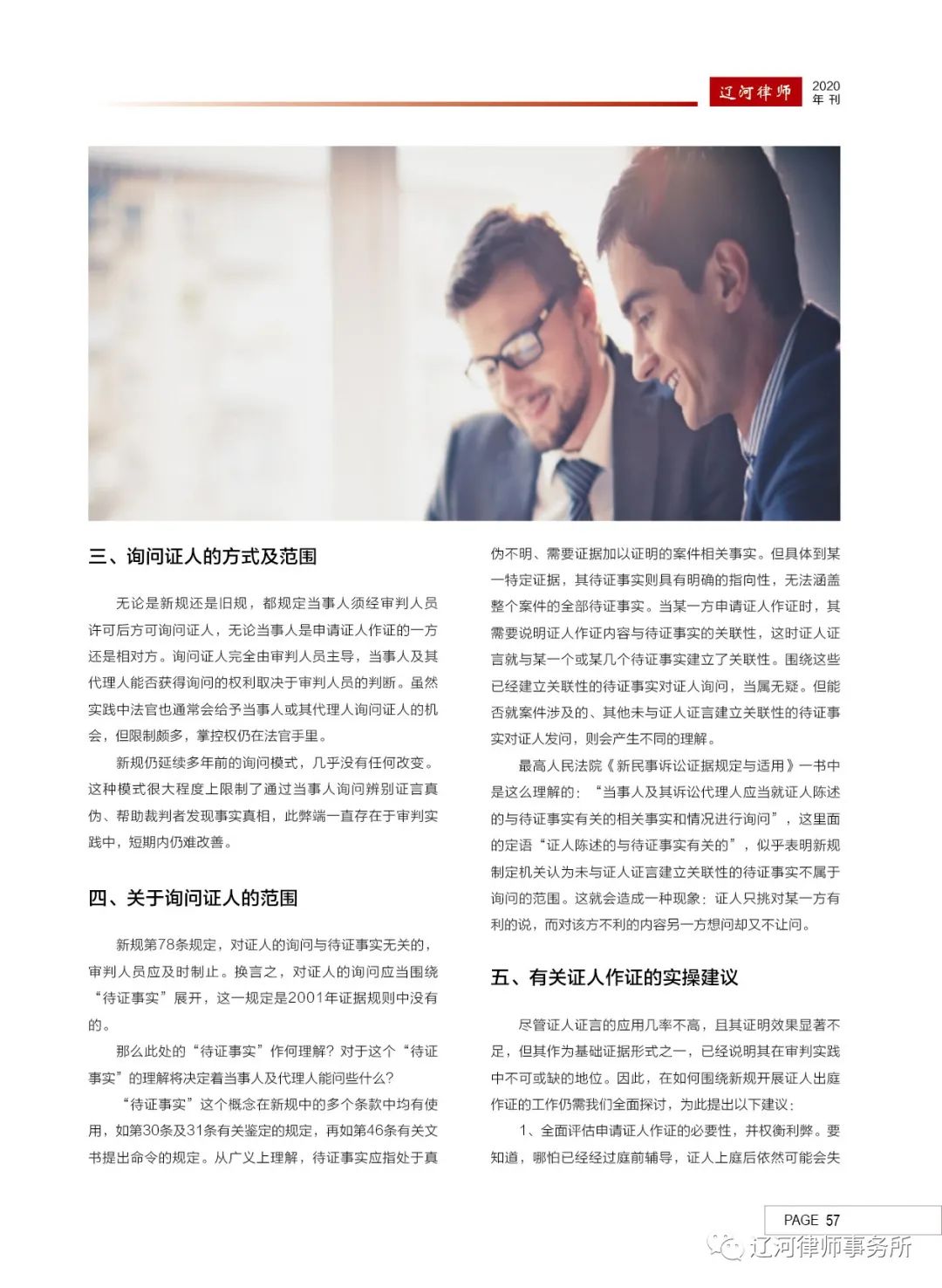 辽河律师 2020 年刊

三、询问证人的方式及范围

无论是新规还是旧规，都规定当事人须经审判人员许可后方可询问证人，无论当事人是申请证人作证的一方还是相对方。询问证人完全由审判人员主导，当事人及其代理人能否获得询问的权利取决于审判人员的判断。虽然实践中法官也通常会给予当事人或其代理人询问证人的机会，但限制颇多，掌控权仍在法官手里。

新规仍延续多年前的询问模式，几乎没有任何改变。这种模式很大程度上限制了通过当事人询问辨别证言真伪、帮助裁判者发现事实真相，此弊端一直存在于审判实践中，短期内仍难改善。

四、关于询问证人的范围

新规第78条规定，对证人的询问与待证事实无关的，审判人员应及时制止。换言之，对证人的询问应当围绕“待证事实”展开，这一规定是2001年证据规则中没有的。

那么此处的“待证事实”作何理解？对于这个“待证事实”的理解将决定着当事人及代理人能问些什么？

“待证事实”这个概念在新规中的多个条款中均有使用，如第30条及31条有关鉴定的规定，再如第46条有关文书提出命令的规定。从广义上理解，待证事实应指处于真伪不明、需要证据加以证明的案件相关事实。但具体到某一特定证据，其待证事实则具有明确的指向性，无法涵盖整个案件的全部待证事实。当某一方申请证人作证时，其需要说明证人作证内容与待证事实的关联性，这时证人证言就与某一个或某几个待证事实建立了关联性。围绕这些已经建立关联性的待证事实对证人询问，当属无疑。但能否就案件涉及的、其他未与证人证言建立关联性的待证事实对证人发问，则会产生不同的理解。

最高人民法院《新民事诉讼证据规定与适用》一书中是这么理解的：“当事人及其诉讼代理人应当就证人陈述的与待证事实有关的相关事实和情况进行询问”，这里面的定语“证人陈述的与待证事实有关的”，似乎表明新规制定机关认为未与证人证言建立关联性的待证事实不属于询问的范围。这就会造成一种现象：证人只挑对某一方有利的说，而对该方不利的内容另一方想问却又不让问。

五、有关证人作证的实操建议

尽管证人证言的应用几率不高，且其证明效果显著不足，但其作为基础证据形式之一，已经说明其在审判实践中不可或缺的地位。因此，在如何围绕新规开展证人出庭作证的工作仍需我们全面探讨，为此提出以下建议：

1、全面评估申请证人作证的必要性，并权衡利弊。要知道，哪怕已经经过庭前辅导，证人上庭后依然可能会失

PAGE 57

辽河律师事务所